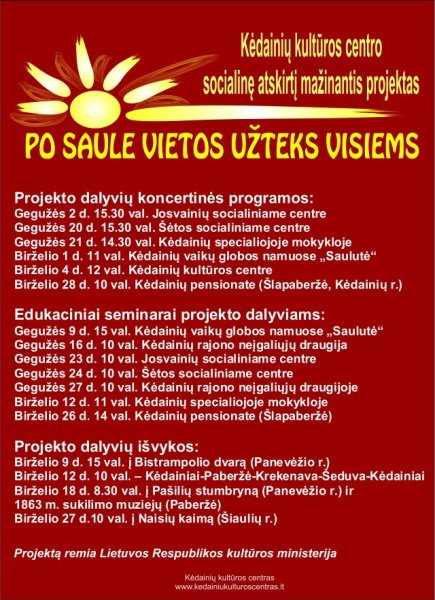 Kėdainių kultūros centro
socialinę atskirtį mažinantis projektas

PO SAULE VIETOS UŽTEKS VISIEMS

Projekto dalyvių koncertinės programos:
Gegužės 2 d. 15.30 val. Josvainių socialiniame centre
Gegužės 20 d. 15.30 val. Šėtos socialiniame centre
Gegužės 21 d. 14.30 val. Kėdainių specialiojoje mokykloje
Birželio 1 d. 11 val. Kėdainių vaikų globos namuose „Saulutė“
Birželio 4 d. 12 val. Kėdainių kultūros centre
Birželio 28 d. 10 val. Kėdainių pensionate (Šlapaberžė, Kėdainių r.)

Edukaciniai seminarai projekto dalyviams:
Gegužės 9 d. 15 val. Kėdainių vaikų globos namuose „Saulutė“
Gegužės 16 d. 10 val. Kėdainių rajono neįgaliųjų draugija
Gegužės 23 d. 10 val. Josvainių socialiniame centre
Gegužės 24 d. 10 val. Šėtos socialiniame centre
Gegužės 27 d. 10 val. Kėdainių rajono neįgaliųjų draugijoje
Birželio 12 d. 11 val. Kėdainių specialiojoje mokykloje
Birželio 26 d. 14 val. Kėdainių pensionate (Šlapaberžė)

Projekto dalyvių išvykos:
Birželio 9 d. 15 val. į Bistrampolio dvarą (Panevėžio r.)
Birželio 12 d. 10 val. – Kėdainiai-Paberžė-Krekenava-Šeduva-Kėdainiai
Birželio 18 d. 8.30 val. į Pašilių stumbryną (Panevėžio r.) ir
1863 m. sukilimo muziejų (Paberžė)
Birželio 27 d.10 val. į Naisių kaimą (Šiaulių r.)

Projektą remia Lietuvos Respublikos kultūros ministerija

Kėdainių kultūros centras
www.kedainiukulturoscentras.lt